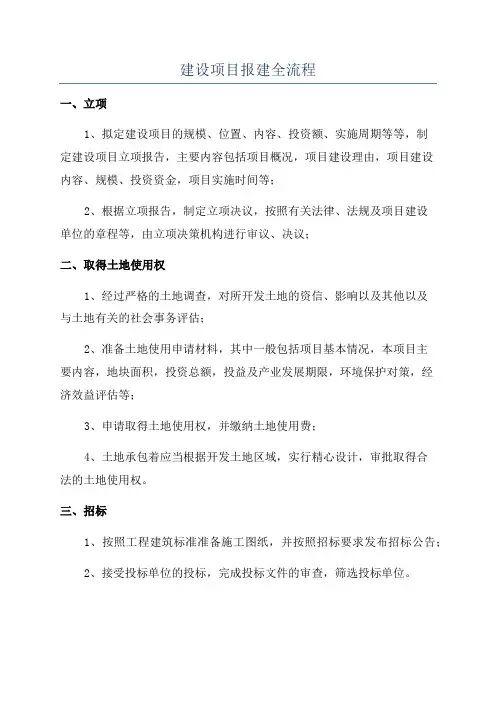 建设项目报建全流程

一、立项

1、拟定建设项目的规模、位置、内容、投资额、实施周期等等，制定建设项目立项报告，主要内容包括项目概况，项目建设理由，项目建设内容、规模、投资资金，项目实施时间等；

2、根据立项报告，制定立项决议，按照有关法律、法规及项目建设单位的章程等，由立项决策机构进行审议、决议；

二、取得土地使用权

1、经过严格的土地调查，对所开发土地的资信、影响以及其他以及与土地有关的社会事务评估；

2、准备土地使用申请材料，其中一般包括项目基本情况，本项目主要内容，地块面积，投资总额，投益及产业发展期限，环境保护对策，经济效益评估等；

3、申请取得土地使用权，并缴纳土地使用费；

4、土地承包着应当根据开发土地区域，实行精心设计，审批取得合法的土地使用权。

三、招标

1、按照工程建筑标准准备施工图纸，并按照招标要求发布招标公告；

2、接受投标单位的投标，完成投标文件的审查，筛选投标单位。